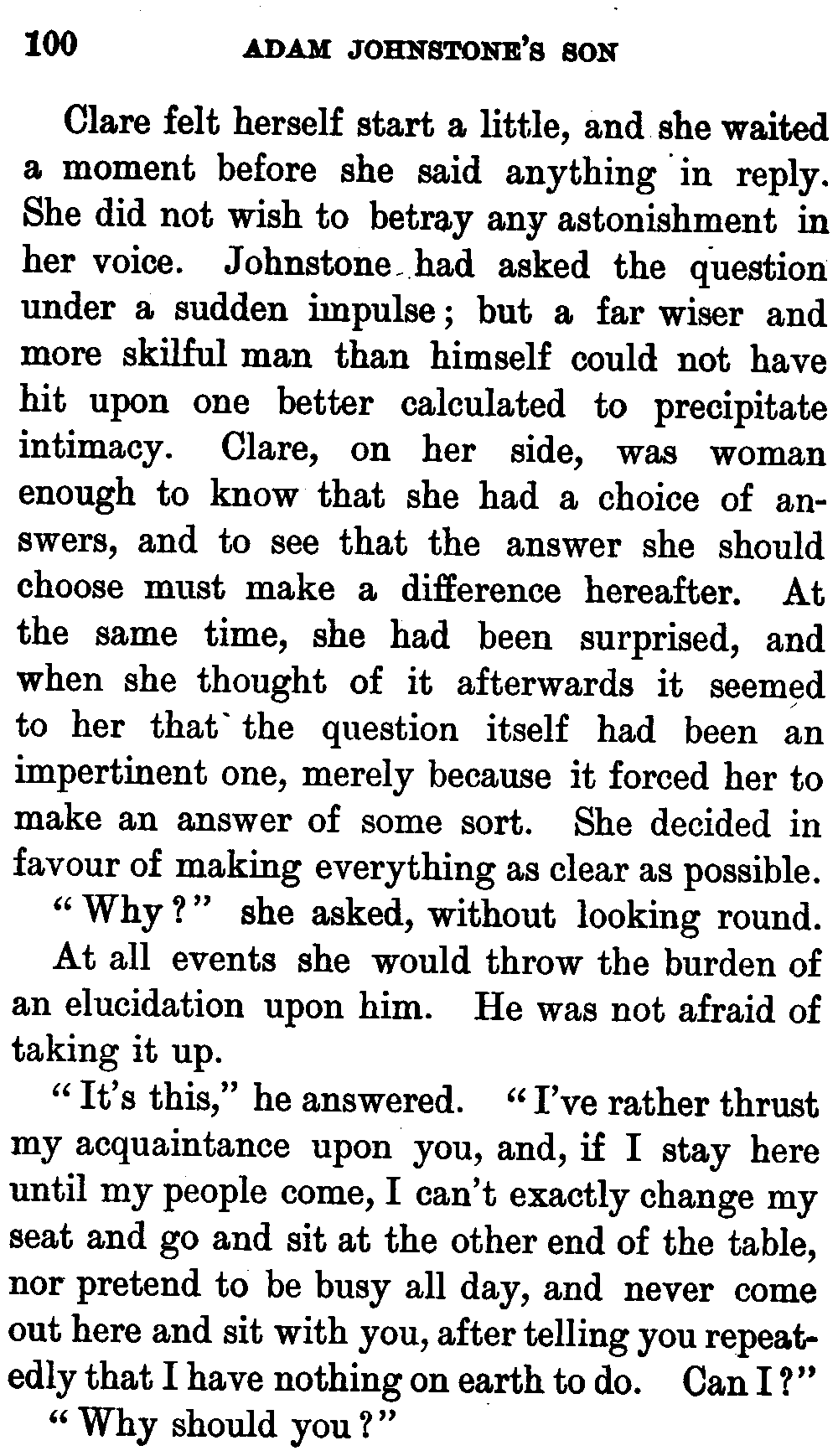 100 ADAM JOHNSTONE'S SON

Clare felt herself start a little, and she waited a moment before she said anything in reply. She did not wish to betray any astonishment in her voice. Johnstone had asked the question under a sudden impulse; but a far wiser and more skilful man than himself could not have hit upon one better calculated to precipitate intimacy. Clare, on her side, was woman enough to know that she had a choice of answers, and to see that the answer she should choose must make a difference hereafter. At the same time, she had been surprised, and when she thought of it afterwards it seemed to her that the question itself had been an impertinent one, merely because it forced her to make an answer of some sort. She decided in favour of making everything as clear as possible.

"Why?" she asked, without looking round.

At all events she would throw the burden of an elucidation upon him. He was not afraid of taking it up.

"It's this," he answered. "I've rather thrust my acquaintance upon you, and, if I stay here until my people come, I can't exactly change my seat and go and sit at the other end of the table, nor pretend to be busy all day, and never come out here and sit with you, after telling you repeatedly that I have nothing on earth to do. Can I?"

"Why should you?"